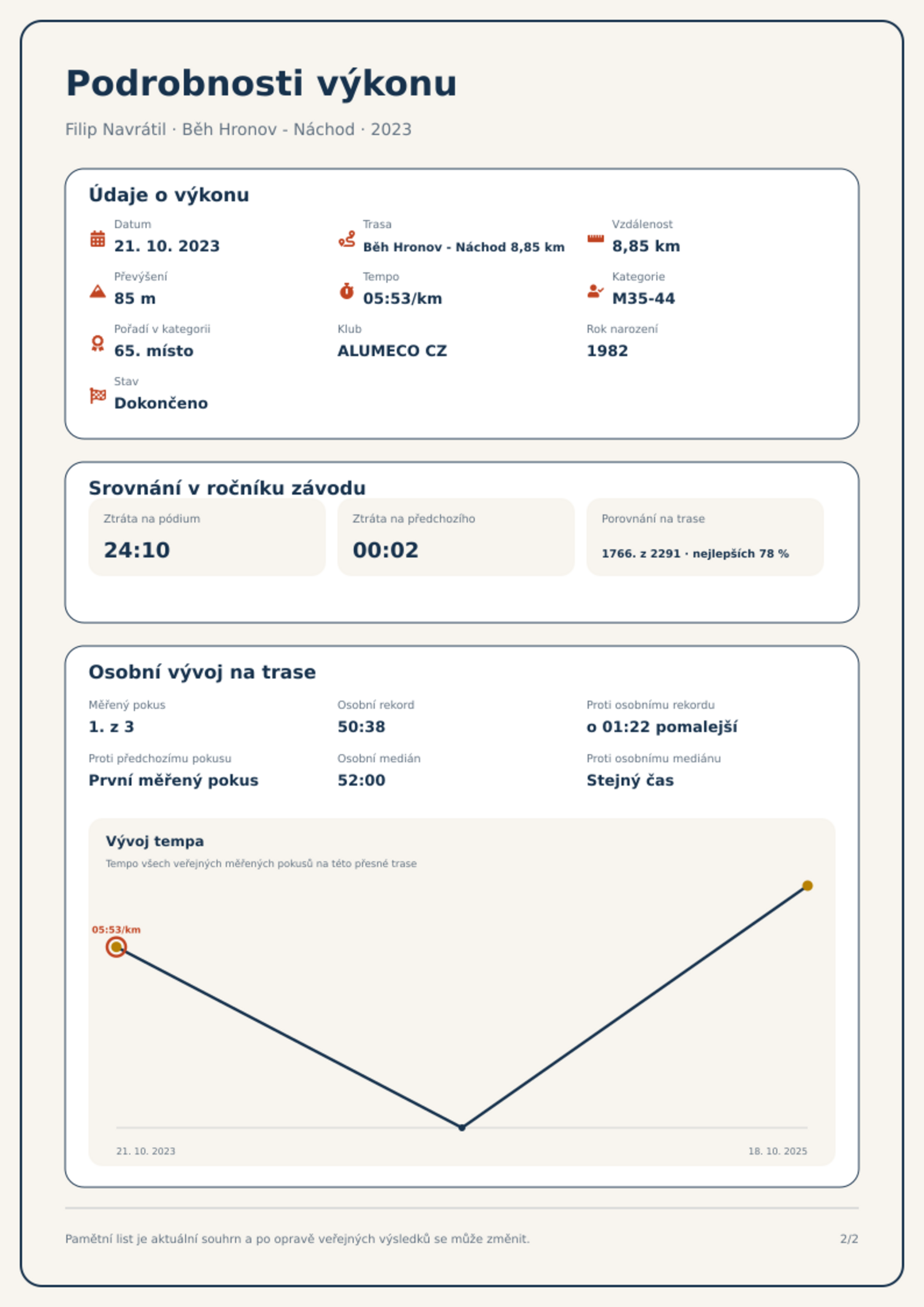 Podrobnosti výkonu

Filip Navrátil · Běh Hronov - Náchod · 2023

Údaje o výkonu

Datum
21. 10. 2023

Trasa
Běh Hronov - Náchod 8,85 km

Vzdálenost
8,85 km

Převýšení
85 m

Tempo
05:53/km

Kategorie
M35-44

Pořadí v kategorii
65. místo

Klub
ALUMECO CZ

Rok narození
1982

Stav
Dokončeno

Srovnání v ročníku závodu

Ztráta na pódium
24:10

Ztráta na předchozího
00:02

Porovnání na trase
1766. z 2291 · nejlepších 78 %

Osobní vývoj na trase

Měřený pokus
1. z 3

Osobní rekord
50:38

Proti osobnímu rekordu
o 01:22 pomalejší

Proti předchozímu pokusu
První měřený pokus

Osobní medián
52:00

Proti osobnímu mediánu
Stejný čas

Vývoj tempa
Tempo všech veřejných měřených pokusů na této přesné trase

05:53/km

21. 10. 2023
18. 10. 2025

Pamětní list je aktuální souhrn a po opravě veřejných výsledků se může změnit.

2/2